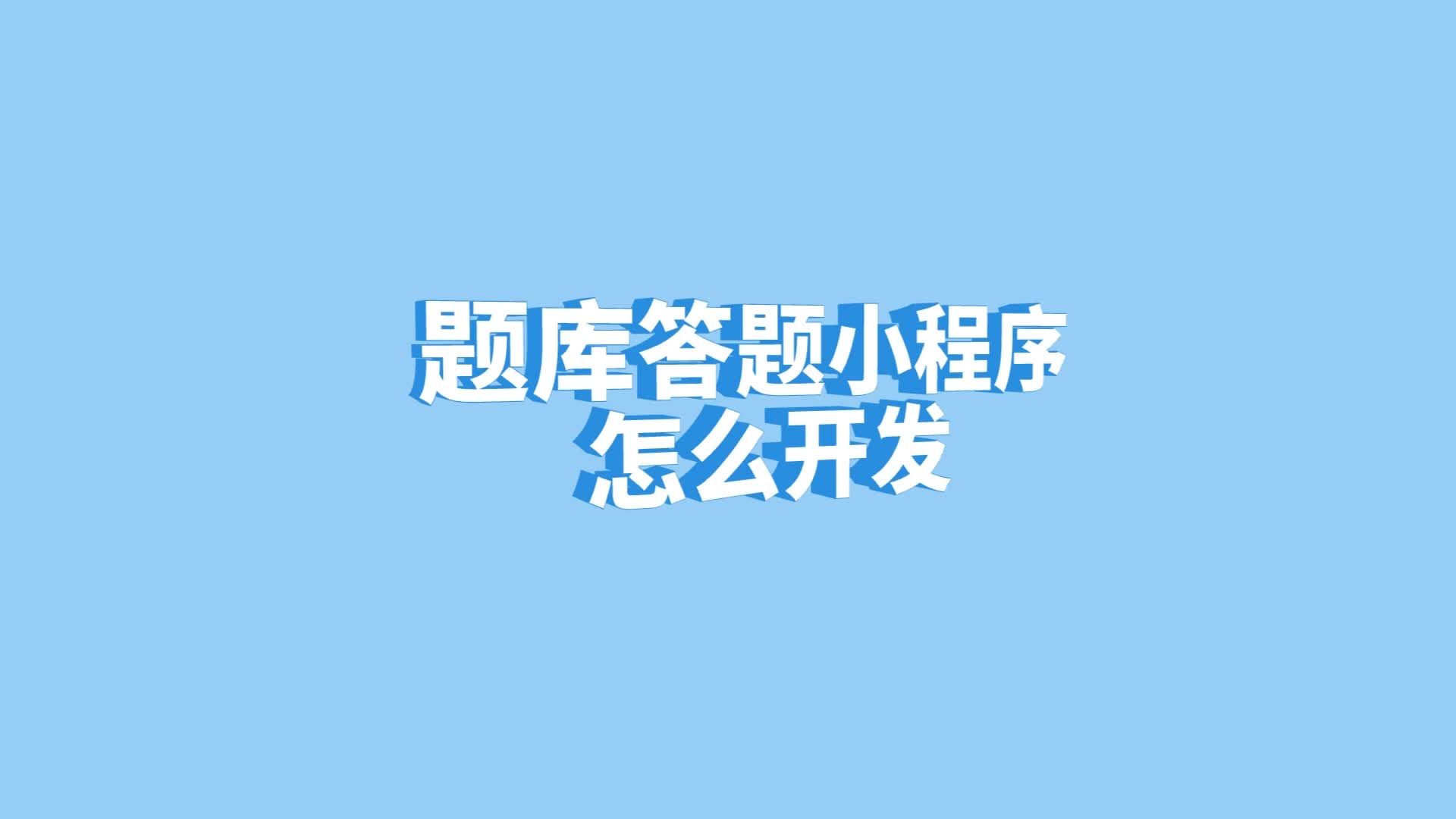 题库答题小程序
怎么开发